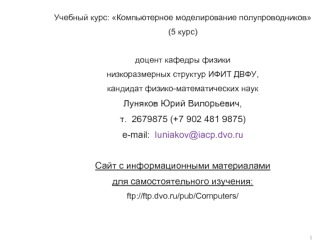 Учебный курс: «Компьютерное моделирование полупроводников»
(5 курс)

доцент кафедры физики
низкоразмерных структур ИФИТ ДВФУ,
кандидат физико-математических наук
Луняков Юрий Вилорьевич,
т. 2679875 (+7 902 481 9875)
e-mail: luniakov@iacp.dvo.ru

Сайт с информационными материалами
для самостоятельного изучения:
ftp://ftp.dvo.ru/pub/Computers/

1